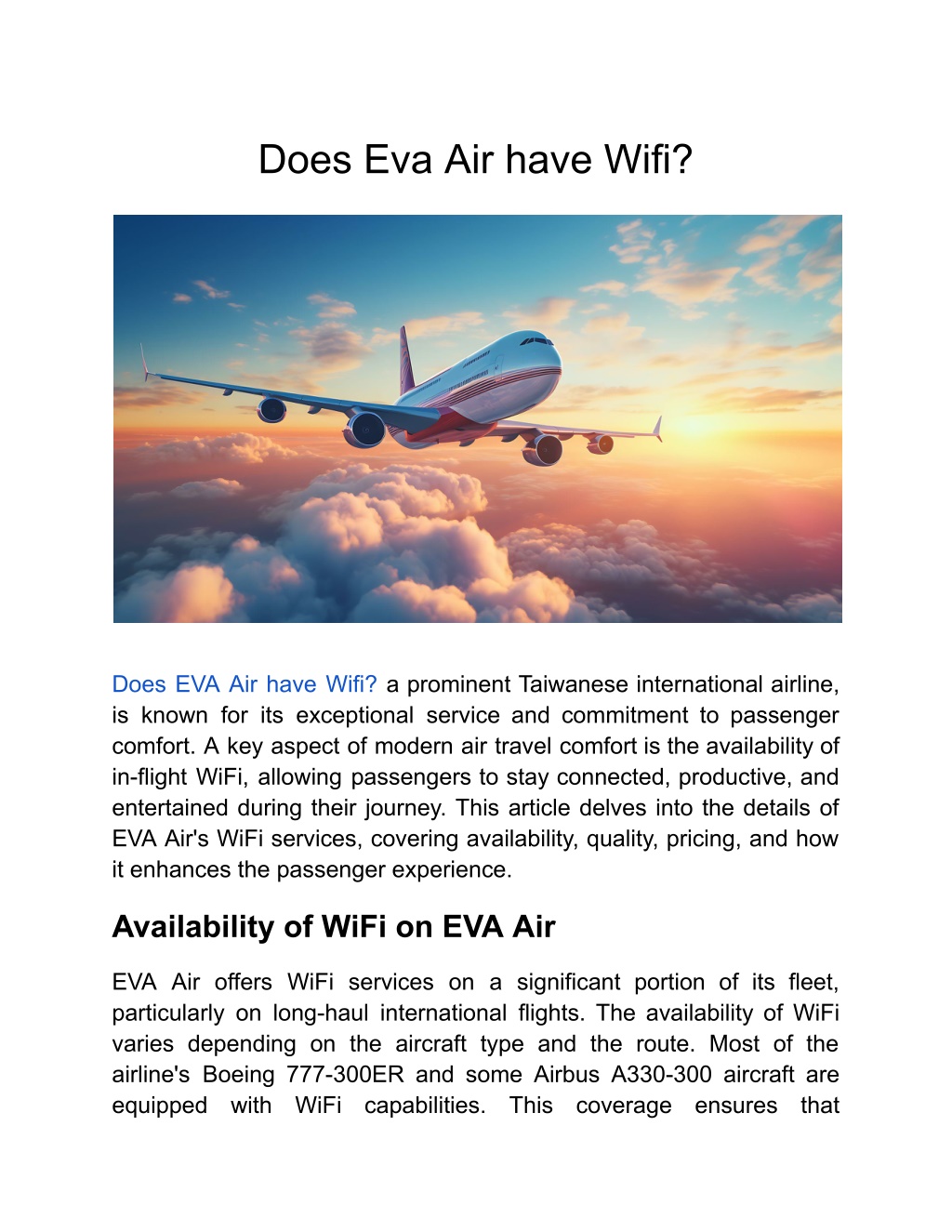 Does Eva Air have Wifi?

Does EVA Air have Wifi? a prominent Taiwanese international airline, is known for its exceptional service and commitment to passenger comfort. A key aspect of modern air travel comfort is the availability of in-flight WiFi, allowing passengers to stay connected, productive, and entertained during their journey. This article delves into the details of EVA Air's WiFi services, covering availability, quality, pricing, and how it enhances the passenger experience.

Availability of WiFi on EVA Air

EVA Air offers WiFi services on a significant portion of its fleet, particularly on long-haul international flights. The availability of WiFi varies depending on the aircraft type and the route. Most of the airline's Boeing 777-300ER and some Airbus A330-300 aircraft are equipped with WiFi capabilities. This coverage ensures that